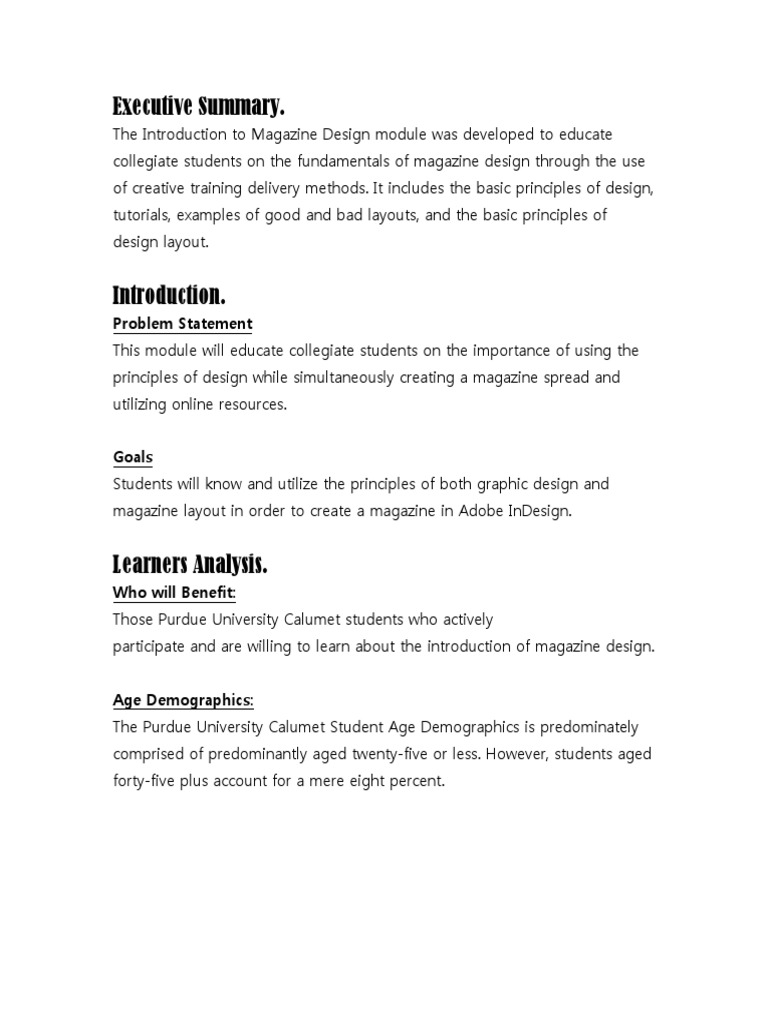 Executive Summary.

The Introduction to Magazine Design module was developed to educate collegiate students on the fundamentals of magazine design through the use of creative training delivery methods. It includes the basic principles of design, tutorials, examples of good and bad layouts, and the basic principles of design layout.

Introduction.

Problem Statement

This module will educate collegiate students on the importance of using the principles of design while simultaneously creating a magazine spread and utilizing online resources.

Goals

Students will know and utilize the principles of both graphic design and magazine layout in order to create a magazine in Adobe InDesign.

Learners Analysis.

Who will Benefit:

Those Purdue University Calumet students who actively participate and are willing to learn about the introduction of magazine design.

Age Demographics:

The Purdue University Calumet Student Age Demographics is predominately comprised of predominantly aged twenty-five or less. However, students aged forty-five plus account for a mere eight percent.